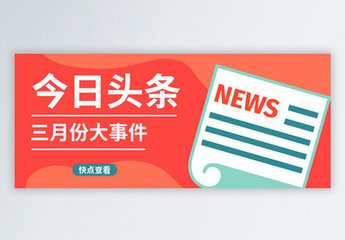 今日头条

三月份大事件

快点查看

NEWS